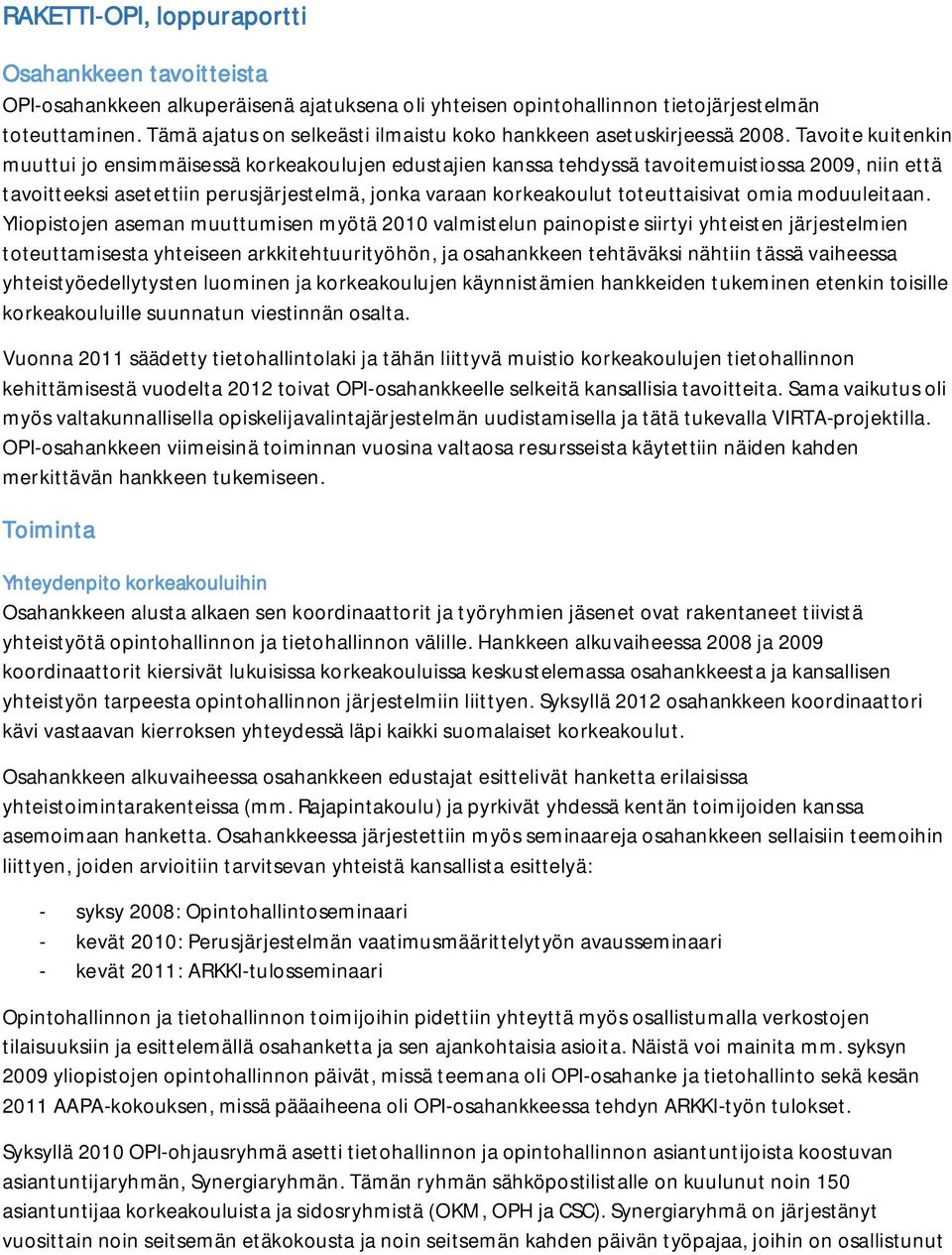 RAKETTI-OPI, loppuraportti

Osahankkeen tavoitteista

OPI-osahankkeen alkuperäisenä ajatuksena oli yhteisen opintohallinnon tietojärjestelmän toteuttaminen. Tämä ajatus on selkeästi ilmaistu koko hankkeen asetuskirjeessä 2008. Tavoite kuitenkin muuttui jo ensimmäisessä korkeakoulujen edustajien kanssa tehdyssä tavoitemuistiossa 2009, niin että tavoitteeksi asetettiin perusjärjestelmä, jonka varaan korkeakoulut toteuttaisivat omia moduuleitaan. Yliopistojen aseman muuttumisen myötä 2010 valmistelun painopiste siirtyi yhteisten järjestelmien toteuttamisesta yhteiseen arkkitehtuurityöhön, ja osahankkeen tehtäväksi nähtiin tässä vaiheessa yhteistyöedellytysten luominen ja korkeakoulujen käynnistämien hankkeiden tukeminen etenkin toisille korkeakouluille suunnatun viestinnän osalta.

Vuonna 2011 säädetty tietohallintolaki ja tähän liittyvä muistio korkeakoulujen tietohallinnon kehittämisestä vuodelta 2012 toivat OPI-osahankkeelle selkeitä kansallisia tavoitteita. Sama vaikutus oli myös valtakunnallisella opiskelijavalintajärjestelmän uudistamisella ja tätä tukevalla VIRTA-projektilla. OPI-osahankkeen viimeisinä toiminnan vuosina valtaosa resursseista käytettiin näiden kahden merkittävän hankkeen tukemiseen.

Toiminta

Yhteydenpito korkeakouluihin

Osahankkeen alusta alkaen sen koordinaattorit ja työryhmien jäsenet ovat rakentaneet tiivistä yhteistyötä opintohallinnon ja tietohallinnon välille. Hankkeen alkuvaiheessa 2008 ja 2009 koordinaattorit kiersivät lukuisissa korkeakouluissa keskustelemassa osahankkeesta ja kansallisen yhteistyön tarpeesta opintohallinnon järjestelmiin liittyen. Syksyllä 2012 osahankkeen koordinaattori kävi vastaavan kierroksen yhteydessä läpi kaikki suomalaiset korkeakoulut.

Osahankkeen alkuvaiheessa osahankkeen edustajat esittelivät hanketta erilaisissa yhteistoimintarakenteissa (mm. Rajapintakoulu) ja pyrkivät yhdessä kentän toimijoiden kanssa asemoimaan hanketta. Osahankkeessa järjestettiin myös seminaareja osahankkeen sellaisiin teemoihin liittyen, joiden arvioitiin tarvitsevan yhteistä kansallista esittelyä:

- syksy 2008: Opintohallintoseminaari
- kevät 2010: Perusjärjestelmän vaatimusmäärittelytyön avausseminaari
- kevät 2011: ARKKI-tulosseminaari

Opintohallinnon ja tietohallinnon toimijoihin pidettiin yhteyttä myös osallistumalla verkostojen tilaisuuksiin ja esittelemällä osahanketta ja sen ajankohtaisia asioita. Näistä voi mainita mm. syksyn 2009 yliopistojen opintohallinnon päivät, missä teemana oli OPI-osahanke ja tietohallinto sekä kesän 2011 AAPA-kokouksen, missä pääaiheena oli OPI-osahankkeessa tehdyn ARKKI-työn tulokset.

Syksyllä 2010 OPI-ohjausryhmä asetti tietohallinnon ja opintohallinnon asiantuntijoista koostuvan asiantuntijaryhmän, Synergiaryhmän. Tämän ryhmän sähköpostilistalle on kuulunut noin 150 asiantuntijaa korkeakouluista ja sidosryhmistä (OKM, OPH ja CSC). Synergiaryhmä on järjestänyt vuosittain noin seitsemän etäkokousta ja noin seitsemän kahden päivän työpajaa, joihin on osallistunut